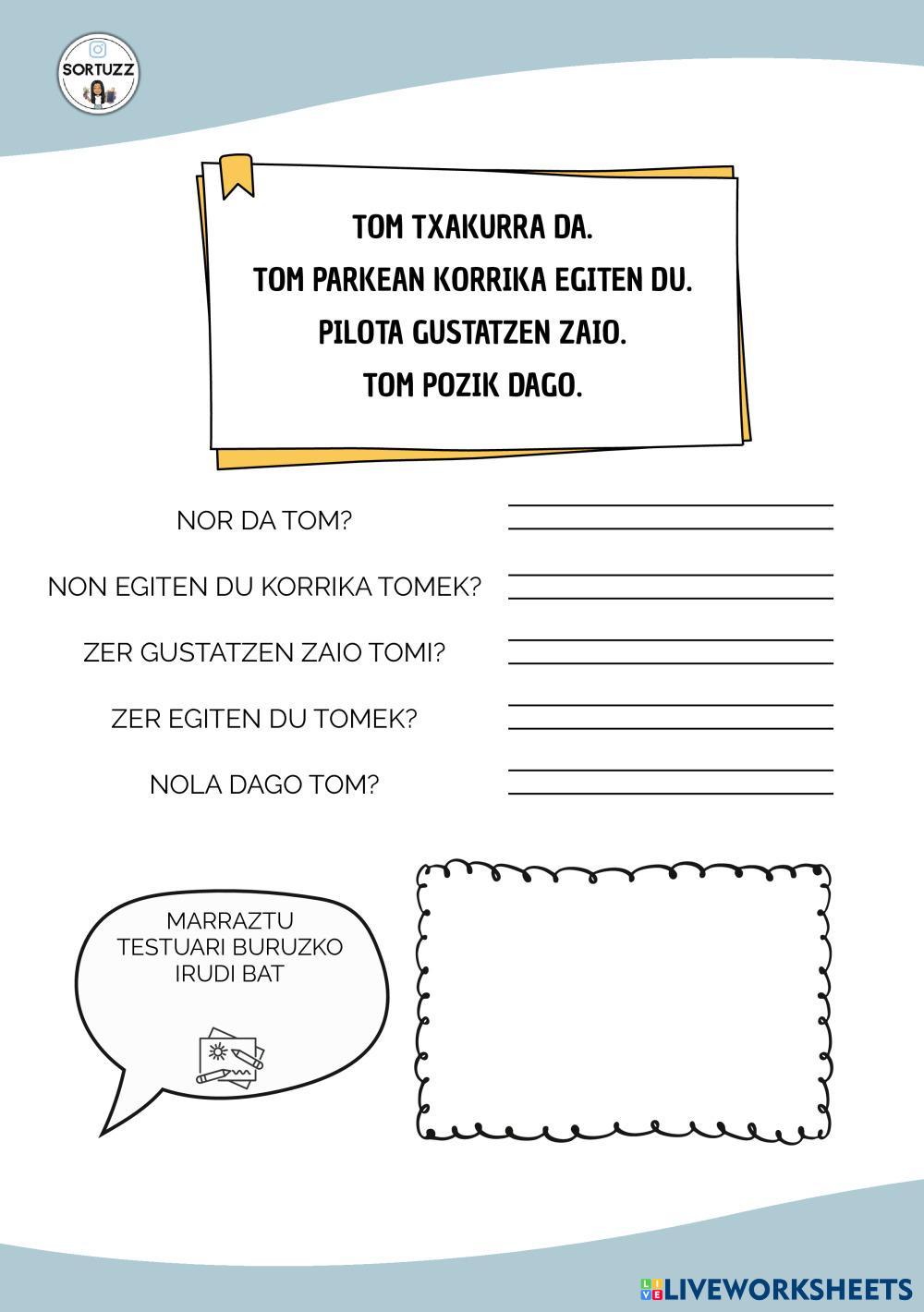 SORTUZZ

TOM TXAKURRA DA.
TOM PARKEAN KORRIKA EGITEN DU.
PILOTA GUSTATZEN ZAIO.
TOM POZIK DAGO.

NOR DA TOM?

NON EGITEN DU KORRIKA TOMEK?

ZER GUSTATZEN ZAIO TOMI?

ZER EGITEN DU TOMEK?

NOLA DAGO TOM?

MARRAZTU TESTUARI BURUZKO IRUDI BAT

LIVEWORKSHEETS